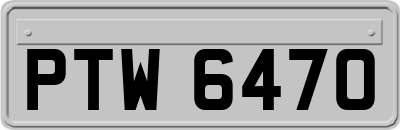 PTW 6470